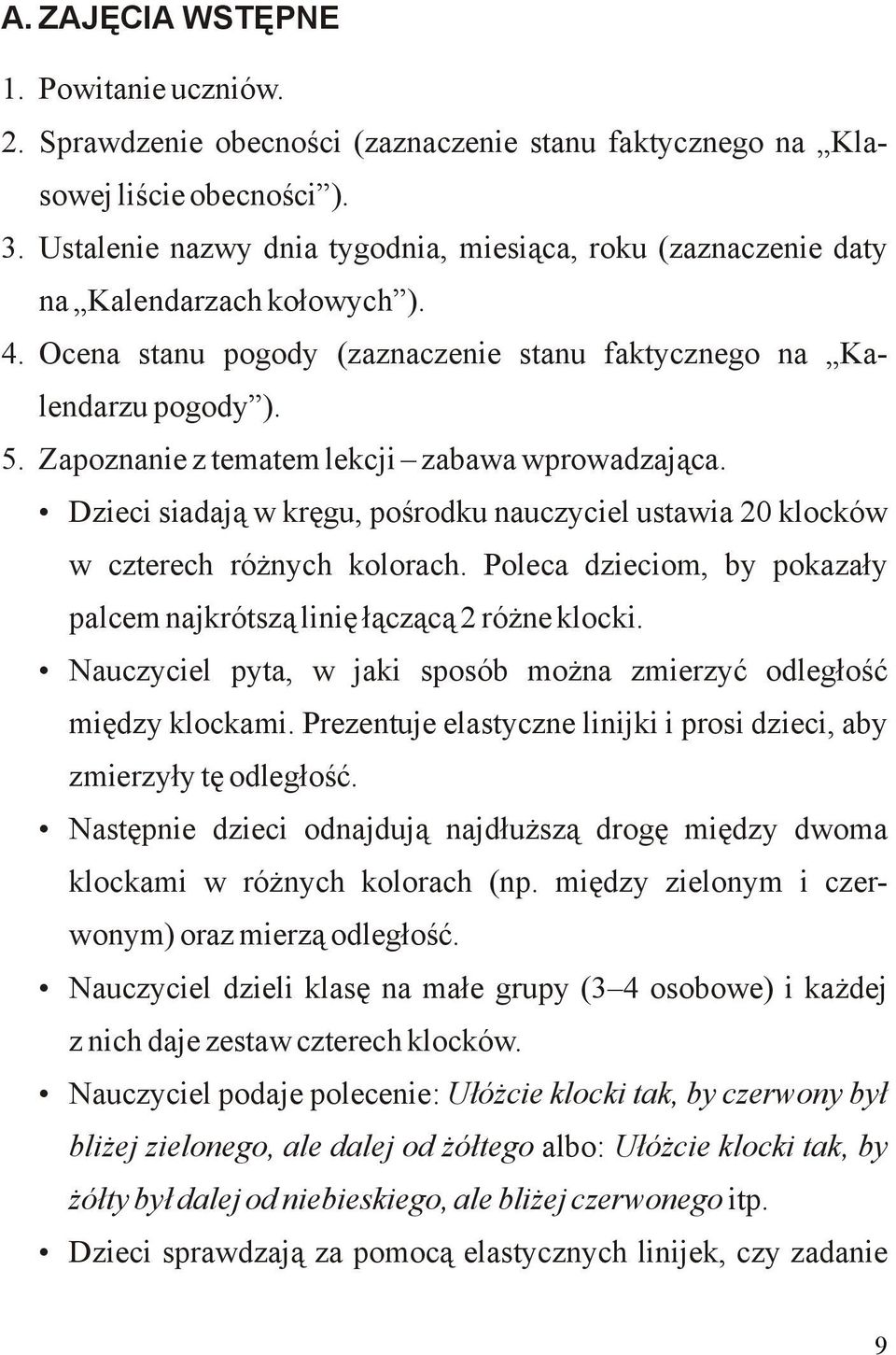 A. ZAJĘCIA WSTĘPNE

1. Powitanie uczniów.

2. Sprawdzenie obecności (zaznaczenie stanu faktycznego na „Klasowej liście obecności”).

3. Ustalenie nazwy dnia tygodnia, miesiąca, roku (zaznaczenie daty na „Kalendarzach kołowych”).

4. Ocena stanu pogody (zaznaczenie stanu faktycznego na „Kalendarzu pogody”).

5. Zapoznanie z tematem lekcji – zabawa wprowadzająca.

• Dzieci siadają w kręgu, pośrodku nauczyciel ustawia 20 klocków w czterech różnych kolorach. Poleca dzieciom, by pokazały palcem najkrótszą linię łączącą 2 różne klocki.

• Nauczyciel pyta, w jaki sposób można zmierzyć odległość między klockami. Prezentuje elastyczne linijki i prosi dzieci, aby zmierzyły tę odległość.

• Następnie dzieci odnajdują najdłuższą drogę między dwoma klockami w różnych kolorach (np. między zielonym i czerwonym) oraz mierzą odległość.

• Nauczyciel dzieli klasę na małe grupy (3–4 osobowe) i każdej z nich daje zestaw czterech klocków.

• Nauczyciel podaje polecenie: Ułóżcie klocki tak, by czerwony był bliżej zielonego, ale dalej od żółtego albo: Ułóżcie klocki tak, by żółty był dalej od niebieskiego, ale bliżej czerwonego itp.

• Dzieci sprawdzają za pomocą elastycznych linijek, czy zadanie

9